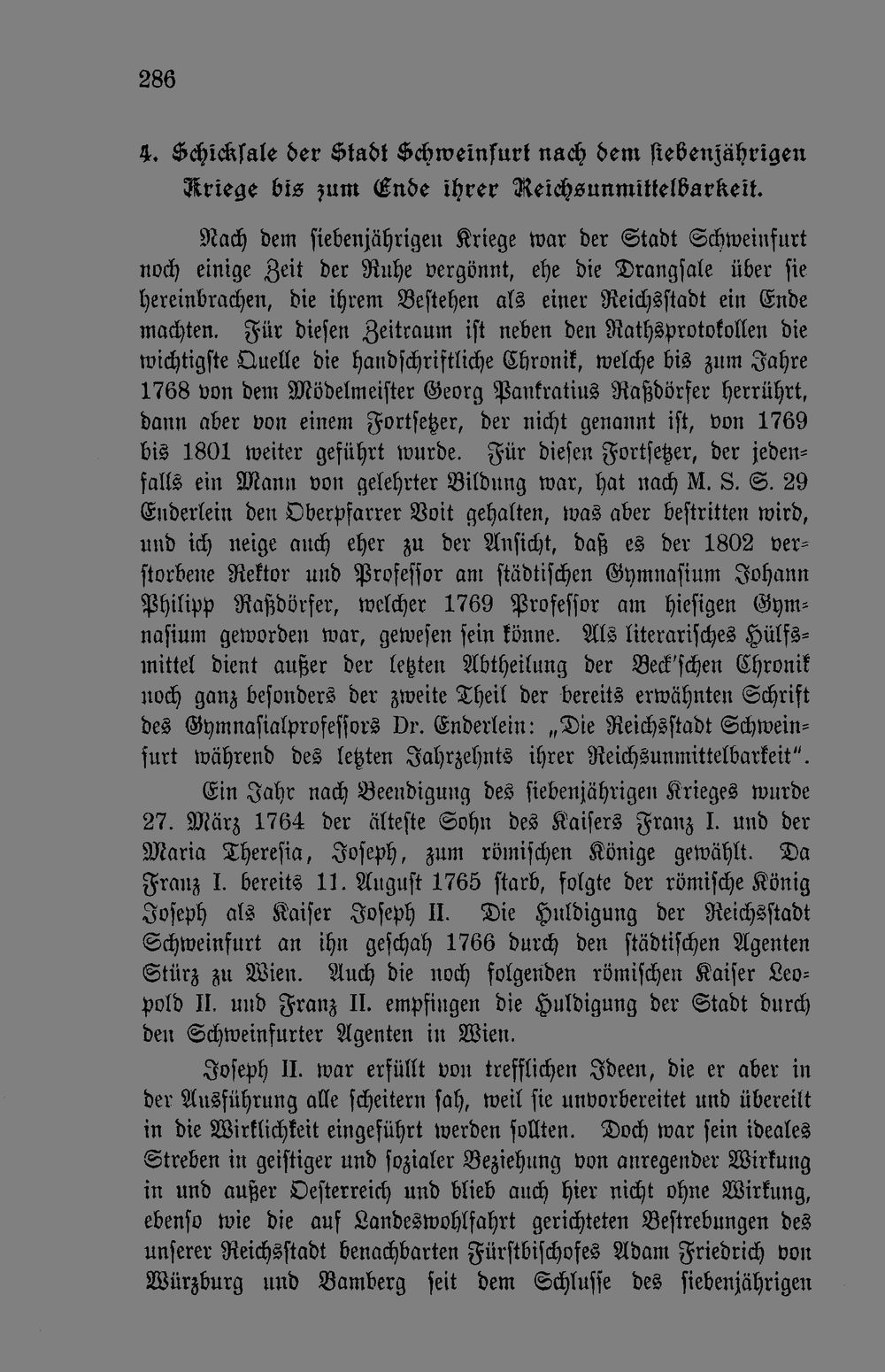 286

4. Schicksale der Stadt Schweinfurt nach dem siebenjährigen Kriege bis zum Ende ihrer Reichsunmittelbarkeit.

Nach dem siebenjährigen Kriege war der Stadt Schweinfurt noch einige Zeit der Ruhe vergönnt, ehe die Drangsale über sie hereinbrachen, die ihrem Bestehen als einer Reichsstadt ein Ende machten. Für diesen Zeitraum ist neben den Rathsprotokollen die wichtigste Quelle die handschriftliche Chronik, welche bis zum Jahre 1768 von dem Mödelmeister Georg Pankratius Raßdörfer herrührt, dann aber von einem Fortsetzer, der nicht genannt ist, von 1769 bis 1801 weiter geführt wurde. Für diesen Fortsetzer, der jedenfalls ein Mann von gelehrter Bildung war, hat nach M. S. S. 29 Enderlein den Oberpfarrer Voit gehalten, was aber bestritten wird, und ich neige auch eher zu der Ansicht, daß es der 1802 verstorbene Rektor und Professor am städtischen Gymnasium Johann Philipp Raßdörfer, welcher 1769 Professor am hiesigen Gymnasium geworden war, gewesen sein könne. Als literarisches Hülfsmittel dient außer der letzten Abtheilung der Beck'schen Chronik noch ganz besonders der zweite Theil der bereits erwähnten Schrift des Gymnasialprofessors Dr. Enderlein: „Die Reichsstadt Schweinfurt während des letzten Jahrzehnts ihrer Reichsunmittelbarkeit".

Ein Jahr nach Beendigung des siebenjährigen Krieges wurde 27. März 1764 der älteste Sohn des Kaisers Franz I. und der Maria Theresia, Joseph, zum römischen Könige gewählt. Da Franz I. bereits 11. August 1765 starb, folgte der römische König Joseph als Kaiser Joseph II. Die Huldigung der Reichsstadt Schweinfurt an ihn geschah 1766 durch den städtischen Agenten Stürz zu Wien. Auch die noch folgenden römischen Kaiser Leopold II. und Franz II. empfingen die Huldigung der Stadt durch den Schweinfurter Agenten in Wien.

Joseph II. war erfüllt von trefflichen Ideen, die er aber in der Ausführung alle scheitern sah, weil sie unvorbereitet und übereilt in die Wirklichkeit eingeführt werden sollten. Doch war sein ideales Streben in geistiger und sozialer Beziehung von anregender Wirkung in und außer Oesterreich und blieb auch hier nicht ohne Wirkung, ebenso wie die auf Landeswohlfahrt gerichteten Bestrebungen des unserer Reichsstadt benachbarten Fürstbischofes Adam Friedrich von Würzburg und Bamberg seit dem Schlusse des siebenjährigen